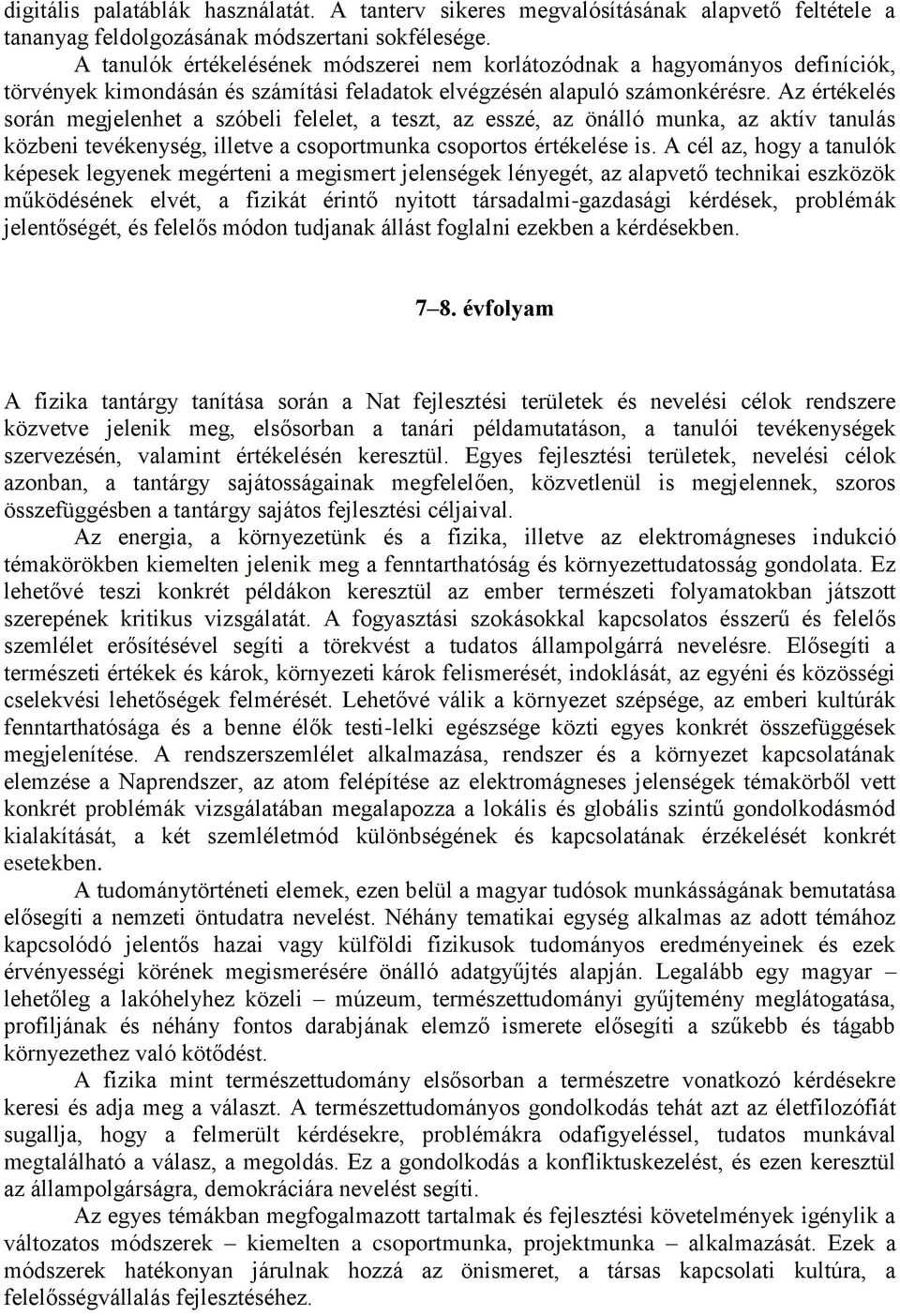 digitális palatáblák használatát. A tanterv sikeres megvalósításának alapvető feltétele a tananyag feldolgozásának módszertani sokfélesége.

A tanulók értékelésének módszerei nem korlátozódnak a hagyományos definíciók, törvények kimondásán és számítási feladatok elvégzésén alapuló számonkérésre. Az értékelés során megjelenhet a szóbeli felelet, a teszt, az esszé, az önálló munka, az aktív tanulás közbeni tevékenység, illetve a csoportmunka csoportos értékelése is. A cél az, hogy a tanulók képesek legyenek megérteni a megismert jelenségek lényegét, az alapvető technikai eszközök működésének elvét, a fizikát érintő nyitott társadalmi-gazdasági kérdések, problémák jelentőségét, és felelős módon tudjanak állást foglalni ezekben a kérdésekben.

7–8. évfolyam

A fizika tantárgy tanítása során a Nat fejlesztési területek és nevelési célok rendszere közvetve jelenik meg, elsősorban a tanári példamutatáson, a tanulói tevékenységek szervezésén, valamint értékelésén keresztül. Egyes fejlesztési területek, nevelési célok azonban, a tantárgy sajátosságainak megfelelően, közvetlenül is megjelennek, szoros összefüggésben a tantárgy sajátos fejlesztési céljaival.

Az energia, a környezetünk és a fizika, illetve az elektromágneses indukció témakörökben kiemelten jelenik meg a fenntarthatóság és környezettudatosság gondolata. Ez lehetővé teszi konkrét példákon keresztül az ember természeti folyamatokban játszott szerepének kritikus vizsgálatát. A fogyasztási szokásokkal kapcsolatos ésszerű és felelős szemlélet erősítésével segíti a törekvést a tudatos állampolgárrá nevelésre. Elősegíti a természeti értékek és károk, környezeti károk felismerését, indoklását, az egyéni és közösségi cselekvési lehetőségek felmérését. Lehetővé válik a környezet szépsége, az emberi kultúrák fenntarthatósága és a benne élők testi-lelki egészsége közti egyes konkrét összefüggések megjelenítése. A rendszerszemlélet alkalmazása, rendszer és a környezet kapcsolatának elemzése a Naprendszer, az atom felépítése az elektromágneses jelenségek témakörből vett konkrét problémák vizsgálatában megalapozza a lokális és globális szintű gondolkodásmód kialakítását, a két szemléletmód különbségének és kapcsolatának érzékelését konkrét esetekben.

A tudománytörténeti elemek, ezen belül a magyar tudósok munkásságának bemutatása elősegíti a nemzeti öntudatra nevelést. Néhány tematikai egység alkalmas az adott témához kapcsolódó jelentős hazai vagy külföldi fizikusok tudományos eredményeinek és ezek érvényességi körének megismerésére önálló adatgyűjtés alapján. Legalább egy magyar – lehetőleg a lakóhelyhez közeli – múzeum, természettudományi gyűjtemény meglátogatása, profiljának és néhány fontos darabjának elemző ismerete elősegíti a szűkebb és tágabb környezethez való kötődést.

A fizika mint természettudomány elsősorban a természetre vonatkozó kérdésekre keresi és adja meg a választ. A természettudományos gondolkodás tehát azt az életfilozófiát sugallja, hogy a felmerült kérdésekre, problémákra odafigyeléssel, tudatos munkával megtalálható a válasz, a megoldás. Ez a gondolkodás a konfliktuskezelést, és ezen keresztül az állampolgárságra, demokráciára nevelést segíti.

Az egyes témákban megfogalmazott tartalmak és fejlesztési követelmények igénylik a változatos módszerek – kiemelten a csoportmunka, projektmunka – alkalmazását. Ezek a módszerek hatékonyan járulnak hozzá az önismeret, a társas kapcsolati kultúra, a felelősségvállalás fejlesztéséhez.